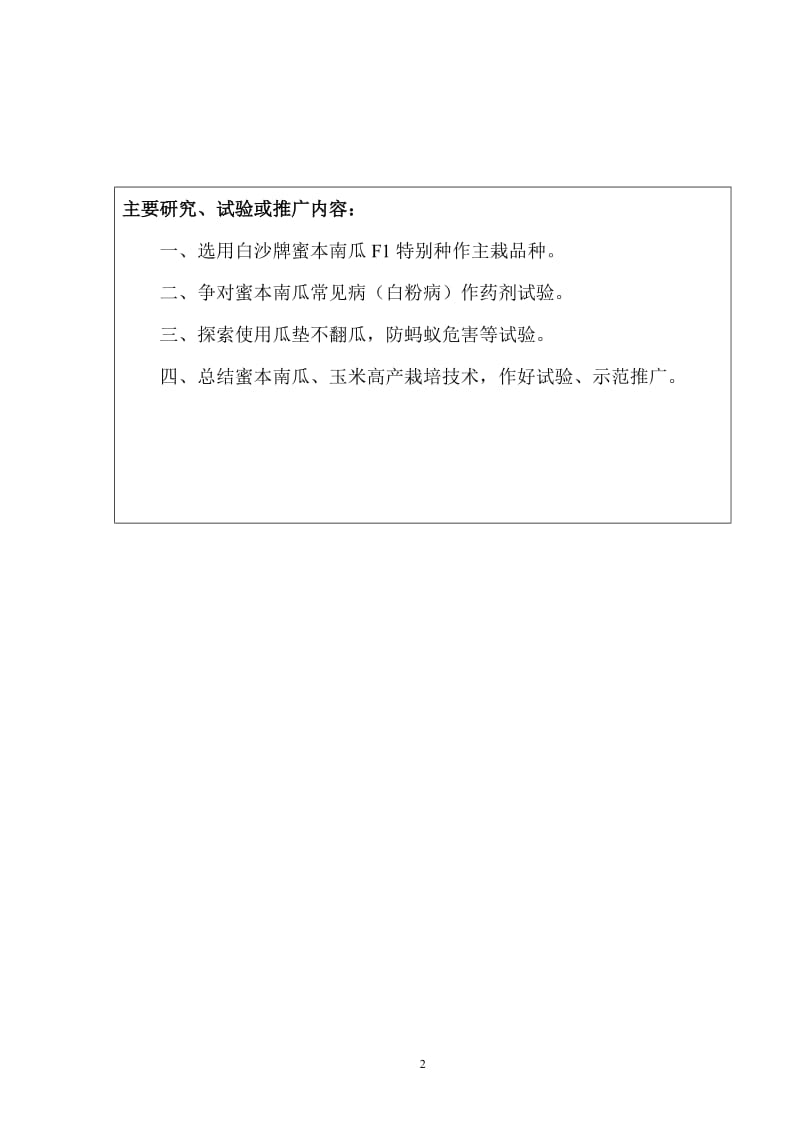 主要研究、试验或推广内容：

一、选用白沙牌蜜本南瓜 F1 特别种作主栽品种。

二、争对蜜本南瓜常见病（白粉病）作药剂试验。

三、探索使用瓜垫不翻瓜，防蚂蚁危害等试验。

四、总结蜜本南瓜、玉米高产栽培技术，作好试验、示范推广。

2